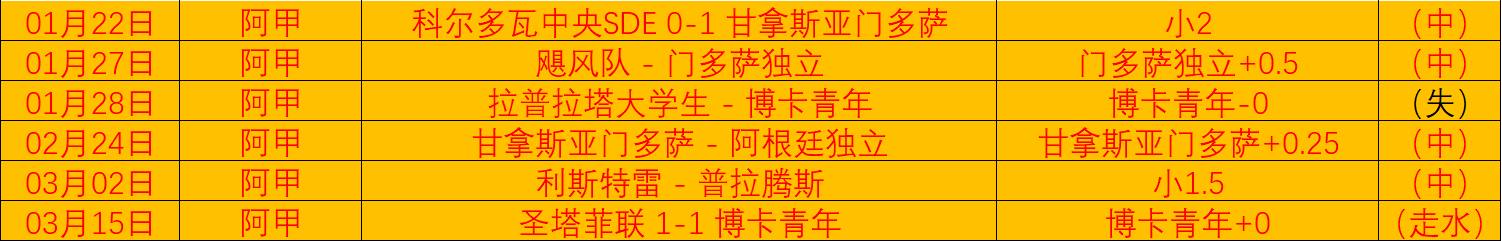 | 01月22日 | 阿甲 | 科尔多瓦中央SDE 0-1 甘拿斯亚门多萨 | 小2 | （中） |
|---|---|---|---|---|
| 01月27日 | 阿甲 | 飓风队 - 门多萨独立 | 门多萨独立+0.5 | （中） |
| 01月28日 | 阿甲 | 拉普拉塔大学生 - 博卡青年 | 博卡青年-0 | （失） |
| 02月24日 | 阿甲 | 甘拿斯亚门多萨 - 阿根廷独立 | 甘拿斯亚门多萨+0.25 | （中） |
| 03月02日 | 阿甲 | 利斯特雷 - 普拉腾斯 | 小1.5 | （中） |
| 03月15日 | 阿甲 | 圣塔菲联 1-1 博卡青年 | 博卡青年+0 | （走水） |